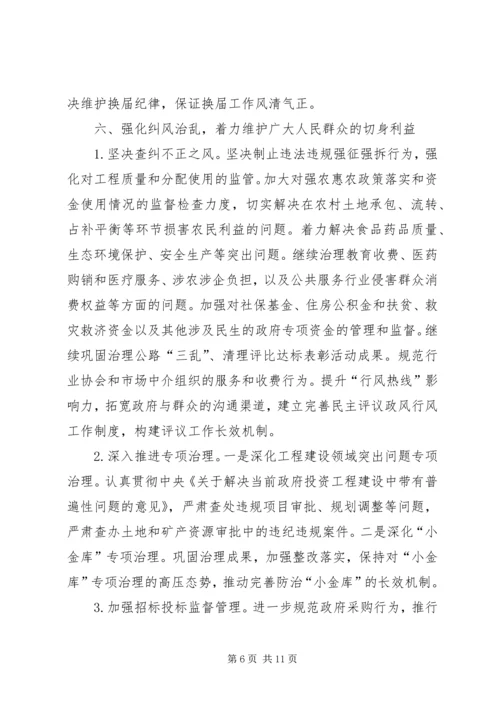 决维护换届纪律，保证换届工作风清气正。

六、强化纠风治乱，着力维护广大人民群众的切身利益

1. 坚决查纠不正之风。坚决制止违法违规强征强拆行为，强化对工程质量和分配使用的监管。加大对强农惠农政策落实和资金使用情况的监督检查力度，切实解决在农村土地承包、流转、占补平衡等环节损害农民利益的问题。着力解决食品药品质量、生态环境保护、安全生产等突出问题。继续治理教育收费、医药购销和医疗服务、涉农涉企负担，以及公共服务行业侵害群众消费权益等方面的问题。加强对社保基金、住房公积金和扶贫、救灾救济资金以及其他涉及民生的政府专项资金的管理和监督。继续巩固治理公路“三乱”、清理评比达标表彰活动成果。规范行业协会和市场中介组织的服务和收费行为。提升“行风热线”影响力，拓宽政府与群众的沟通渠道，建立完善民主评议政风行风工作制度，构建评议工作长效机制。

2. 深入推进专项治理。一是深化工程建设领域突出问题专项治理。认真贯彻中央《关于解决当前政府投资工程建设中带有普遍性问题的意见》，严肃查处违规项目审批、规划调整等问题，严肃查办土地和矿产资源审批中的违纪违规案件。二是深化“小金库”专项治理。巩固治理成果，加强整改落实，保持对“小金库”专项治理的高压态势，推动完善防治“小金库”的长效机制。

3. 加强招标投标监督管理。进一步规范政府采购行为，推行

第 6 页 共 11 页